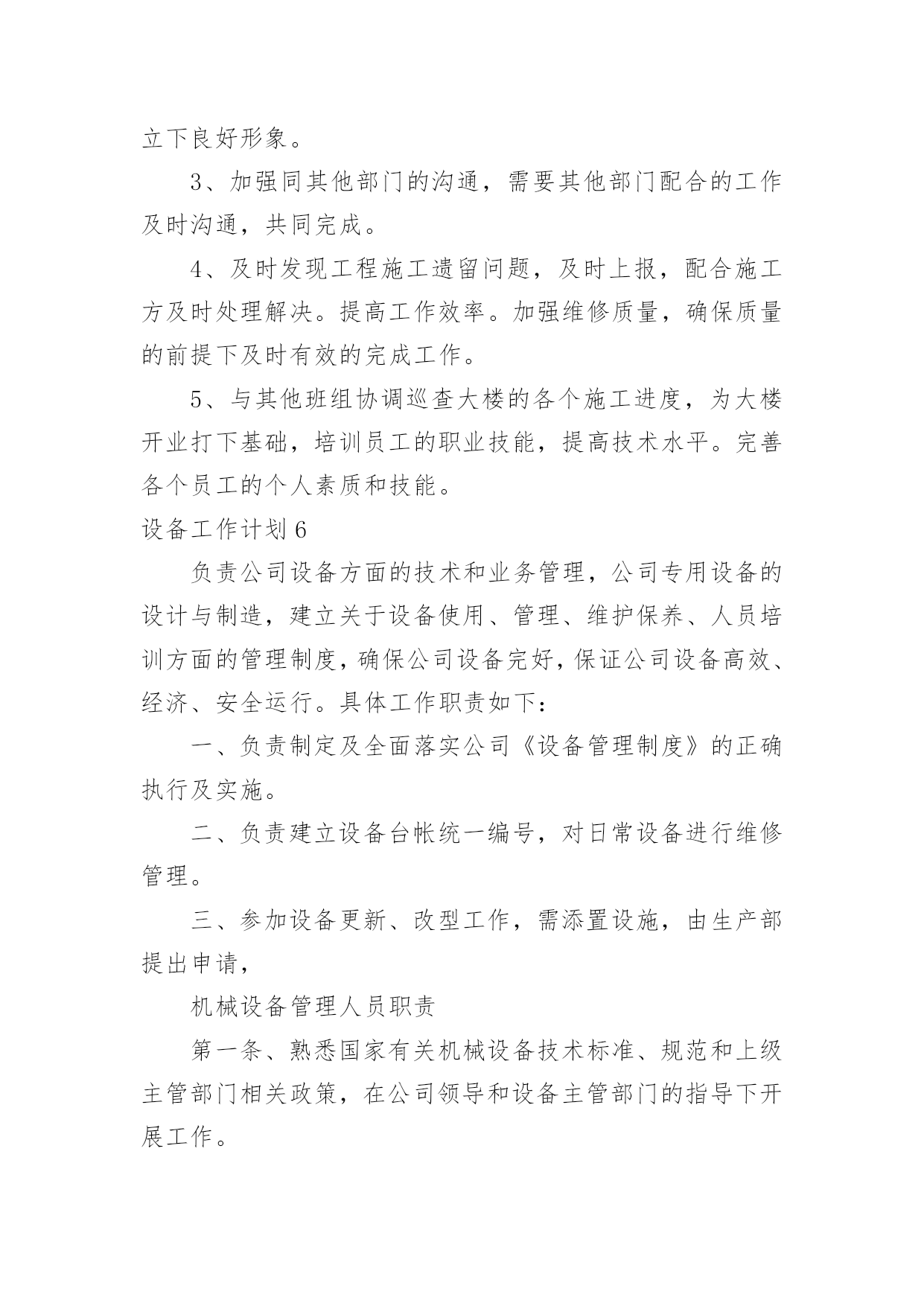 立下良好形象。

3、加强同其他部门的沟通，需要其他部门配合的工作及时沟通，共同完成。

4、及时发现工程施工遗留问题，及时上报，配合施工方及时处理解决。提高工作效率。加强维修质量，确保质量的前提下及时有效的完成工作。

5、与其他班组协调巡查大楼的各个施工进度，为大楼开业打下基础，培训员工的职业技能，提高技术水平。完善各个员工的个人素质和技能。

设备工作计划6

负责公司设备方面的技术和业务管理，公司专用设备的设计与制造，建立关于设备使用、管理、维护保养、人员培训方面的管理制度，确保公司设备完好，保证公司设备高效、经济、安全运行。具体工作职责如下：

一、负责制定及全面落实公司《设备管理制度》的正确执行及实施。

二、负责建立设备台帐统一编号，对日常设备进行维修管理。

三、参加设备更新、改型工作，需添置设施，由生产部提出申请，

机械设备管理人员职责

第一条、熟悉国家有关机械设备技术标准、规范和上级主管部门相关政策，在公司领导和设备主管部门的指导下开展工作。